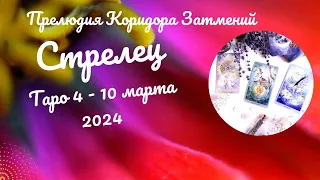 Прелюдия Коридора Затмений

Стрелец

Таро 4 - 10 марта

2024